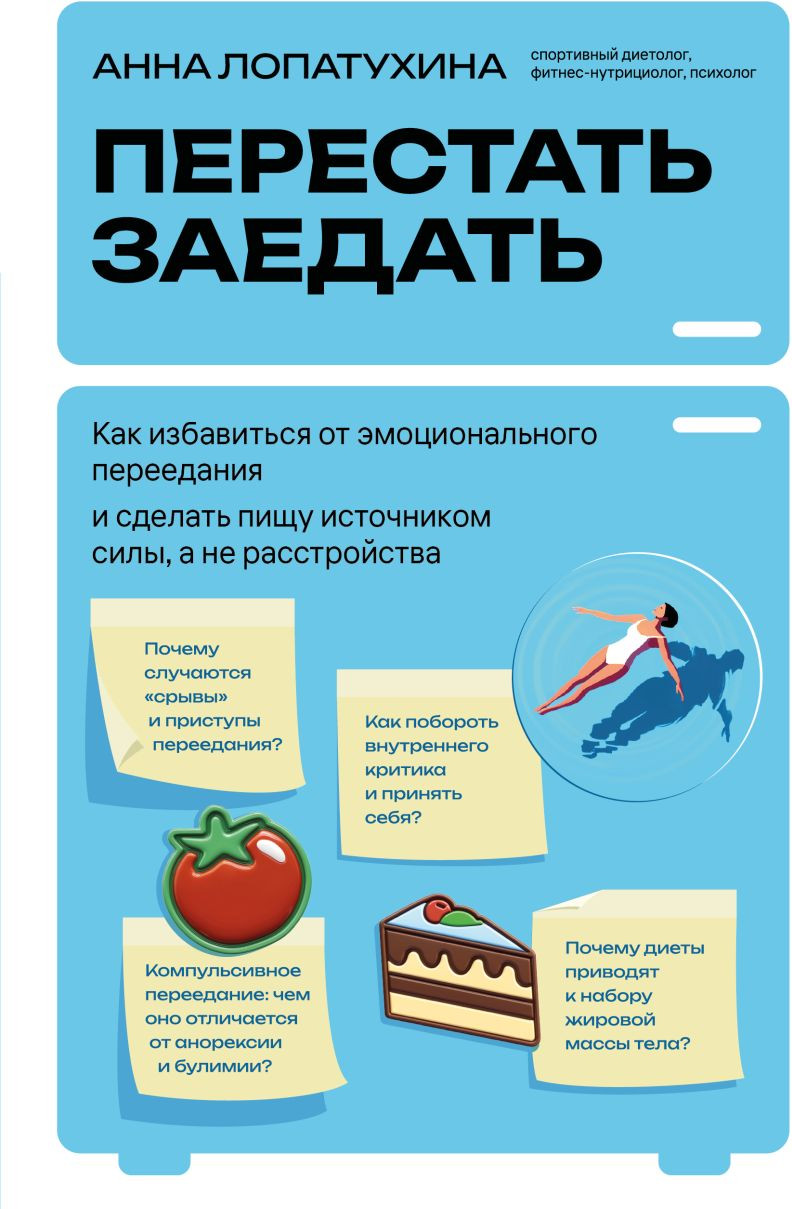 АННА ЛОПАТУХИНА

спортивный диетолог, фитнес-нутрициолог, психолог

ПЕРЕСТАТЬ ЗАЕДАТЬ

Как избавиться от эмоционального переедания

и сделать пищу источником силы, а не расстройства

Почему случаются «срывы» и приступы переедания?

Как побороть внутреннего критика и принять себя?

Компульсивное переедание: чем оно отличается от анорексии и булимии?

Почему диеты приводят к набору жировой массы тела?